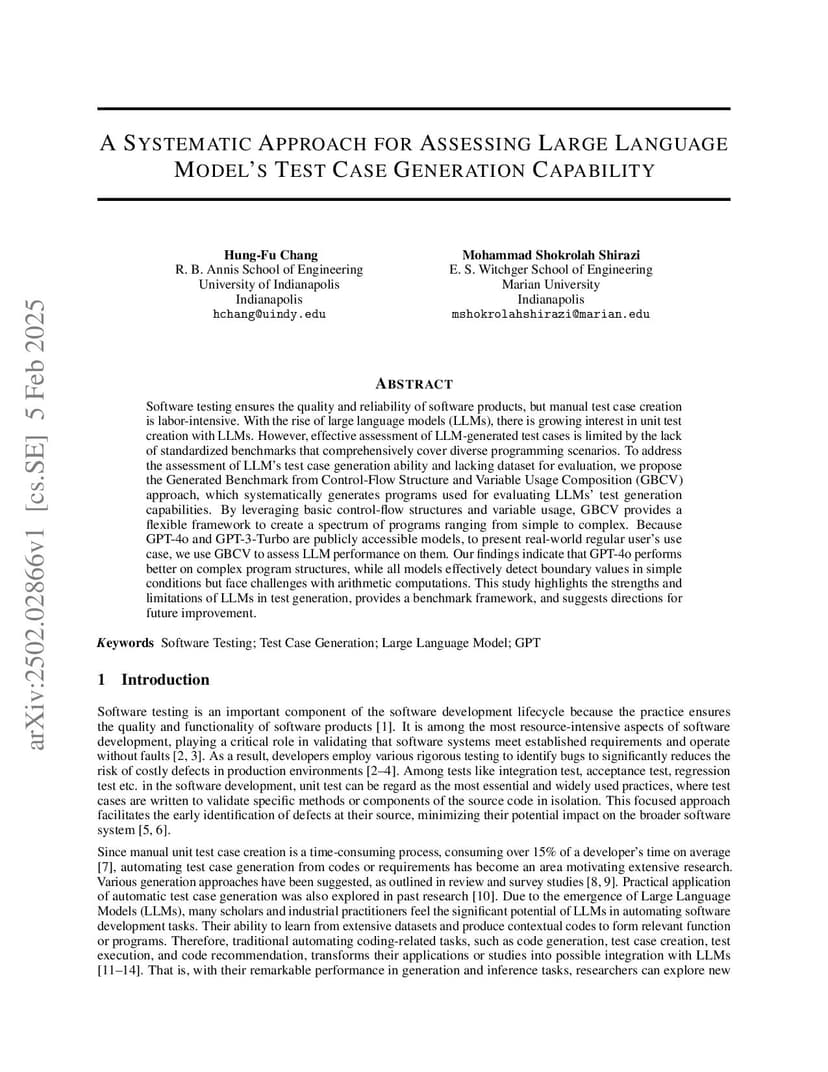 arXiv:2502.02866v1 [cs.SE] 5 Feb 2025

A SYSTEMATIC APPROACH FOR ASSESSING LARGE LANGUAGE MODEL'S TEST CASE GENERATION CAPABILITY

Hung-Fu Chang
R. B. Annis School of Engineering
University of Indianapolis
Indianapolis
hchang@uindy.edu

Mohammad Shokrolah Shirazi
E. S. Witchger School of Engineering
Marian University
Indianapolis
mshokrolahshirazi@marian.edu

ABSTRACT

Software testing ensures the quality and reliability of software products, but manual test case creation is labor-intensive. With the rise of large language models (LLMs), there is growing interest in unit test creation with LLMs. However, effective assessment of LLM-generated test cases is limited by the lack of standardized benchmarks that comprehensively cover diverse programming scenarios. To address the assessment of LLM's test case generation ability and lacking dataset for evaluation, we propose the Generated Benchmark from Control-Flow Structure and Variable Usage Composition (GBCV) approach, which systematically generates programs used for evaluating LLMs' test generation capabilities. By leveraging basic control-flow structures and variable usage, GBCV provides a flexible framework to create a spectrum of programs ranging from simple to complex. Because GPT-4o and GPT-3-Turbo are publicly accessible models, to present real-world regular user's use case, we use GBCV to assess LLM performance on them. Our findings indicate that GPT-4o performs better on complex program structures, while all models effectively detect boundary values in simple conditions but face challenges with arithmetic computations. This study highlights the strengths and limitations of LLMs in test generation, provides a benchmark framework, and suggests directions for future improvement.

Keywords Software Testing; Test Case Generation; Large Language Model; GPT

1 Introduction

Software testing is an important component of the software development lifecycle because the practice ensures the quality and functionality of software products [1]. It is among the most resource-intensive aspects of software development, playing a critical role in validating that software systems meet established requirements and operate without faults [2, 3]. As a result, developers employ various rigorous testing to identify bugs to significantly reduces the risk of costly defects in production environments [2–4]. Among tests like integration test, acceptance test, regression test etc. in the software development, unit test can be regard as the most essential and widely used practices, where test cases are written to validate specific methods or components of the source code in isolation. This focused approach facilitates the early identification of defects at their source, minimizing their potential impact on the broader software system [5, 6].

Since manual unit test case creation is a time-consuming process, consuming over 15% of a developer's time on average [7], automating test case generation from codes or requirements has become an area motivating extensive research. Various generation approaches have been suggested, as outlined in review and survey studies [8, 9]. Practical application of automatic test case generation was also explored in past research [10]. Due to the emergence of Large Language Models (LLMs), many scholars and industrial practitioners feel the significant potential of LLMs in automating software development tasks. Their ability to learn from extensive datasets and produce contextual codes to form relevant function or programs. Therefore, traditional automating coding-related tasks, such as code generation, test case creation, test execution, and code recommendation, transforms their applications or studies into possible integration with LLMs [11–14]. That is, with their remarkable performance in generation and inference tasks, researchers can explore new